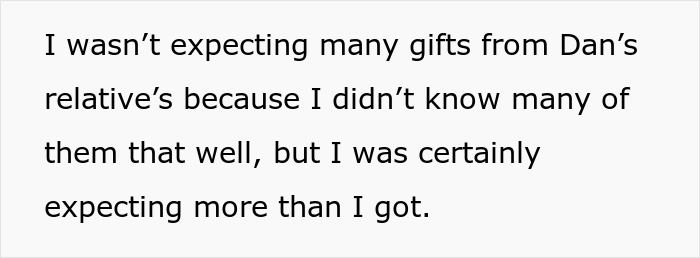 I wasn’t expecting many gifts from Dan’s relative’s because I didn’t know many of them that well, but I was certainly expecting more than I got.